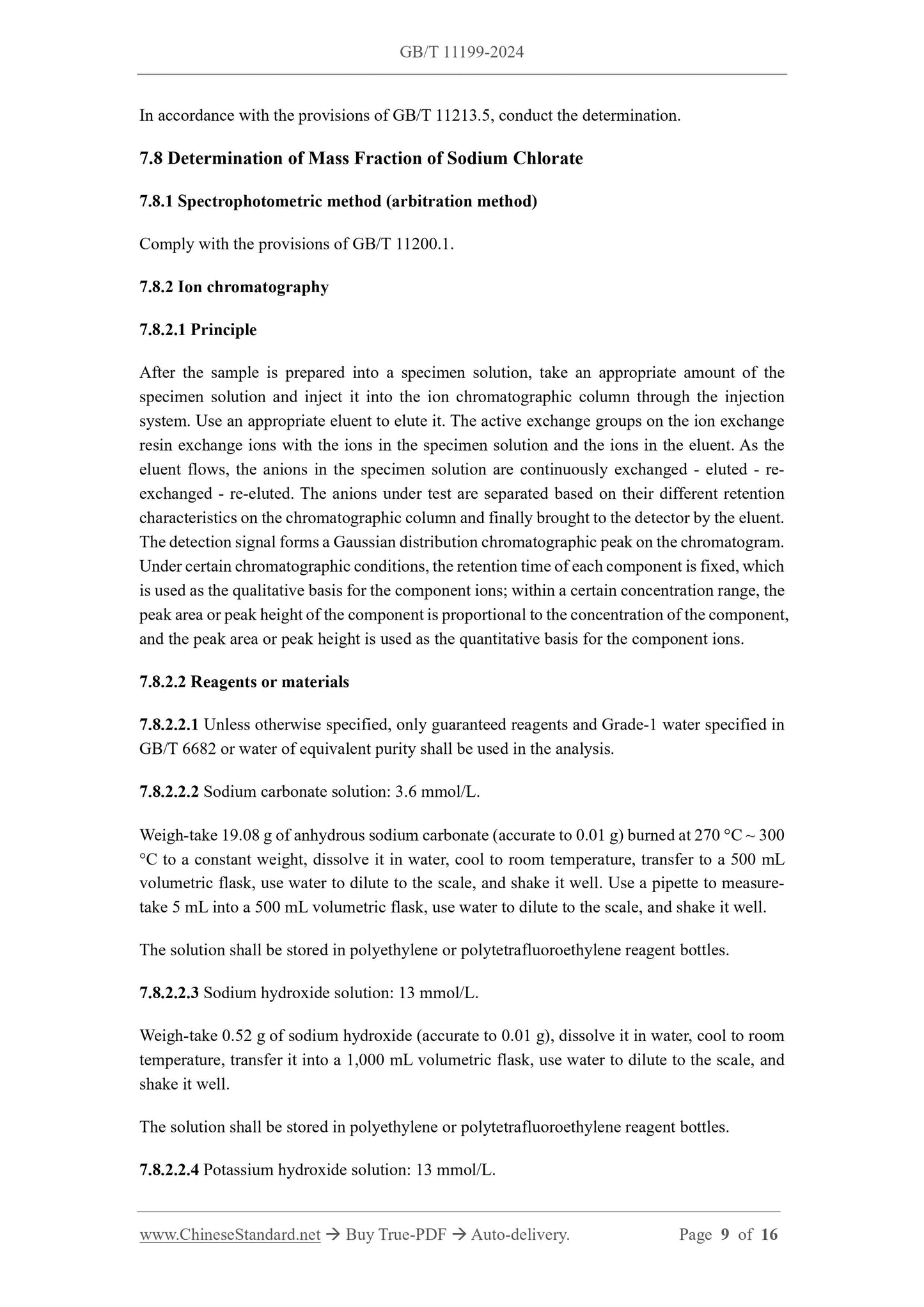 GB/T 11199-2024

In accordance with the provisions of GB/T 11213.5, conduct the determination.

7.8 Determination of Mass Fraction of Sodium Chlorate

7.8.1 Spectrophotometric method (arbitration method)

Comply with the provisions of GB/T 11200.1.

7.8.2 Ion chromatography

7.8.2.1 Principle

After the sample is prepared into a specimen solution, take an appropriate amount of the specimen solution and inject it into the ion chromatographic column through the injection system. Use an appropriate eluent to elute it. The active exchange groups on the ion exchange resin exchange ions with the ions in the specimen solution and the ions in the eluent. As the eluent flows, the anions in the specimen solution are continuously exchanged - eluted - re-exchanged - re-eluted. The anions under test are separated based on their different retention characteristics on the chromatographic column and finally brought to the detector by the eluent. The detection signal forms a Gaussian distribution chromatographic peak on the chromatogram. Under certain chromatographic conditions, the retention time of each component is fixed, which is used as the qualitative basis for the component ions; within a certain concentration range, the peak area or peak height of the component is proportional to the concentration of the component, and the peak area or peak height is used as the quantitative basis for the component ions.

7.8.2.2 Reagents or materials

7.8.2.2.1 Unless otherwise specified, only guaranteed reagents and Grade-1 water specified in GB/T 6682 or water of equivalent purity shall be used in the analysis.

7.8.2.2.2 Sodium carbonate solution: 3.6 mmol/L.

Weigh-take 19.08 g of anhydrous sodium carbonate (accurate to 0.01 g) burned at 270 °C ~ 300 °C to a constant weight, dissolve it in water, cool to room temperature, transfer to a 500 mL volumetric flask, use water to dilute to the scale, and shake it well. Use a pipette to measure-take 5 mL into a 500 mL volumetric flask, use water to dilute to the scale, and shake it well.

The solution shall be stored in polyethylene or polytetrafluoroethylene reagent bottles.

7.8.2.2.3 Sodium hydroxide solution: 13 mmol/L.

Weigh-take 0.52 g of sodium hydroxide (accurate to 0.01 g), dissolve it in water, cool to room temperature, transfer it into a 1,000 mL volumetric flask, use water to dilute to the scale, and shake it well.

The solution shall be stored in polyethylene or polytetrafluoroethylene reagent bottles.

7.8.2.2.4 Potassium hydroxide solution: 13 mmol/L.

www.ChineseStandard.net → Buy True-PDF → Auto-delivery. Page 9 of 16